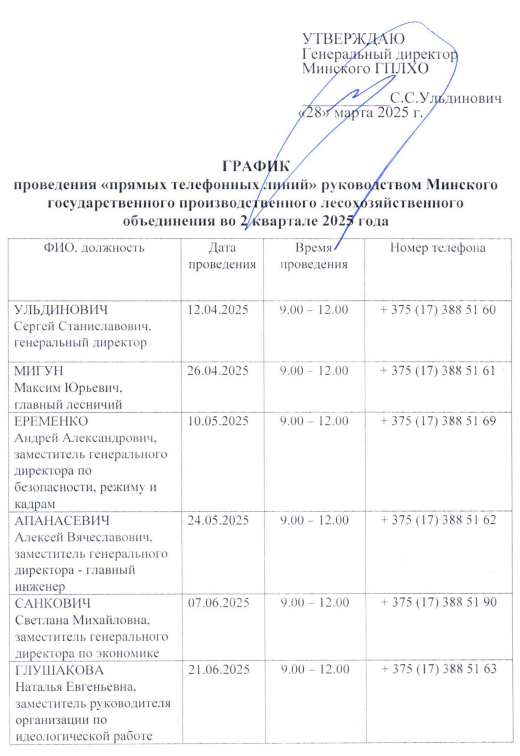 УТВЕРЖДАЮ
Генеральный директор
Минского ГПЛХО

С.С.Ульдинович
«28» марта 2025 г.

ГРАФИК
проведения «прямых телефонных линий» руководством Минского государственного производственного лесохозяйственного объединения во 2 квартале 2025 года

| ФИО, должность | Дата проведения | Время проведения | Номер телефона |
|---|---|---|---|
| УЛЬДИНОВИЧ Сергей Станиславович, генеральный директор | 12.04.2025 | 9.00 – 12.00 | + 375 (17) 388 51 60 |
| МИГУН Максим Юрьевич, главный лесничий | 26.04.2025 | 9.00 - 12.00 | + 375 (17) 388 51 61 |
| ЕРЕМЕНКО Андрей Александрович, заместитель генерального директора по безопасности, режиму и кадрам | 10.05.2025 | 9.00 – 12.00 | + 375 (17) 388 51 69 |
| АПАНАСЕВИЧ Алексей Вячеславович, заместитель генерального директора - главный инженер | 24.05.2025 | 9.00 – 12.00 | + 375 (17) 388 51 62 |
| САНКОВИЧ Светлана Михайловна, заместитель генерального директора по экономике | 07.06.2025 | 9.00 – 12.00 | + 375 (17) 388 51 90 |
| ГЛУШАКОВА Наталья Евгеньевна, заместитель руководителя организации по идеологической работе | 21.06.2025 | 9.00 – 12.00 | + 375 (17) 388 51 63 |